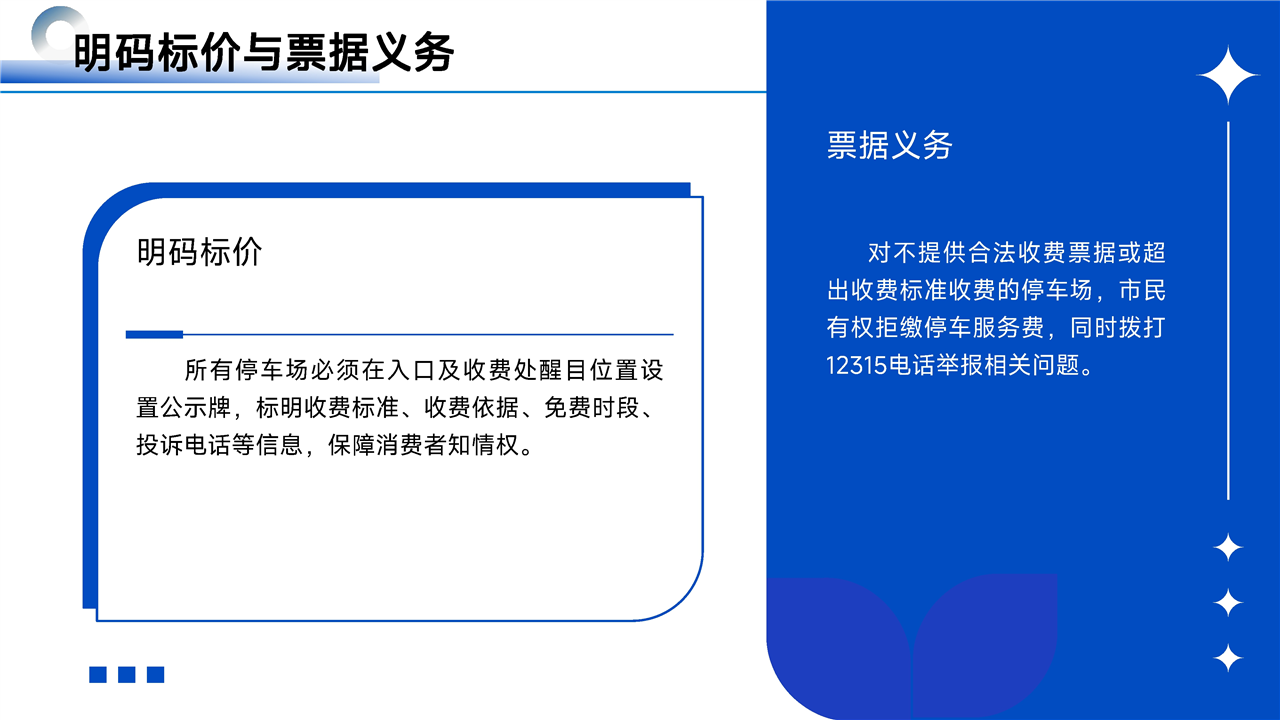 明码标价与票据义务

明码标价

所有停车场必须在入口及收费处醒目位置设置公示牌，标明收费标准、收费依据、免费时段、投诉电话等信息，保障消费者知情权。

票据义务

对不提供合法收费票据或超出收费标准收费的停车场，市民有权拒缴停车服务费，同时拨打12315电话举报相关问题。